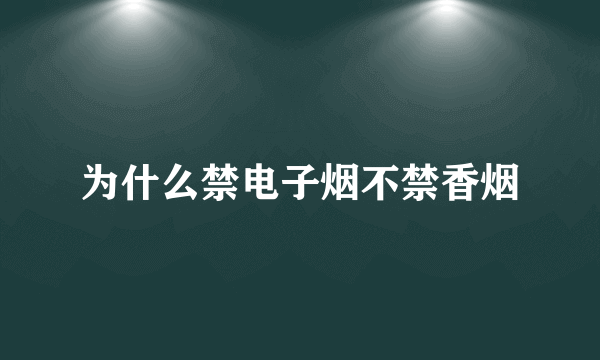 为什么禁电子烟不禁香烟